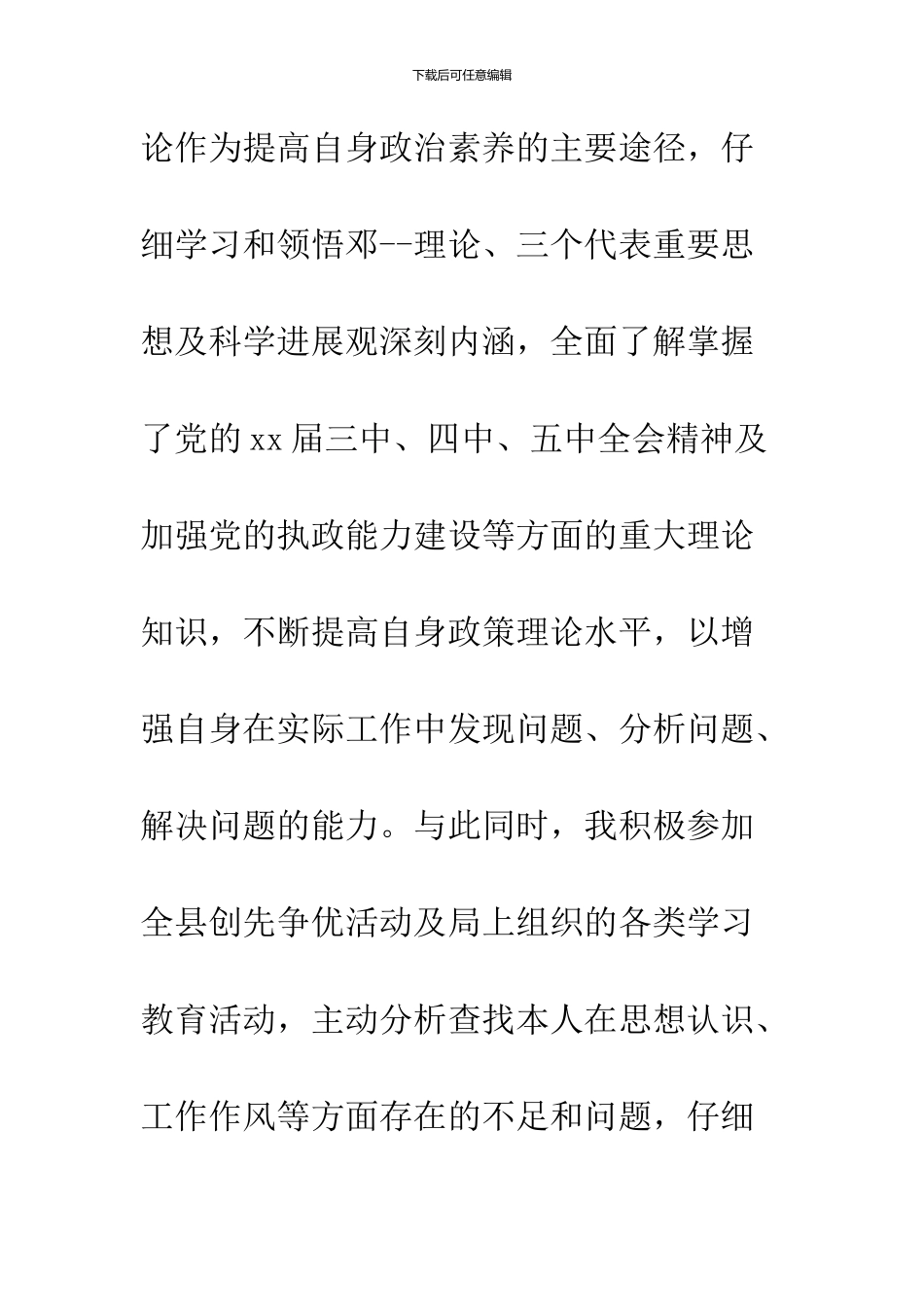 下载后可任意编辑

论作为提高自身政治素养的主要途径，仔细学习和领悟邓--理论、三个代表重要思想及科学进展观深刻内涵，全面了解掌握了党的xx届三中、四中、五中全会精神及加强党的执政能力建设等方面的重大理论知识，不断提高自身政策理论水平，以增强自身在实际工作中发现问题、分析问题、解决问题的能力。与此同时，我积极参加全县创先争优活动及局上组织的各类学习教育活动，主动分析查找本人在思想认识、工作作风等方面存在的不足和问题，仔细